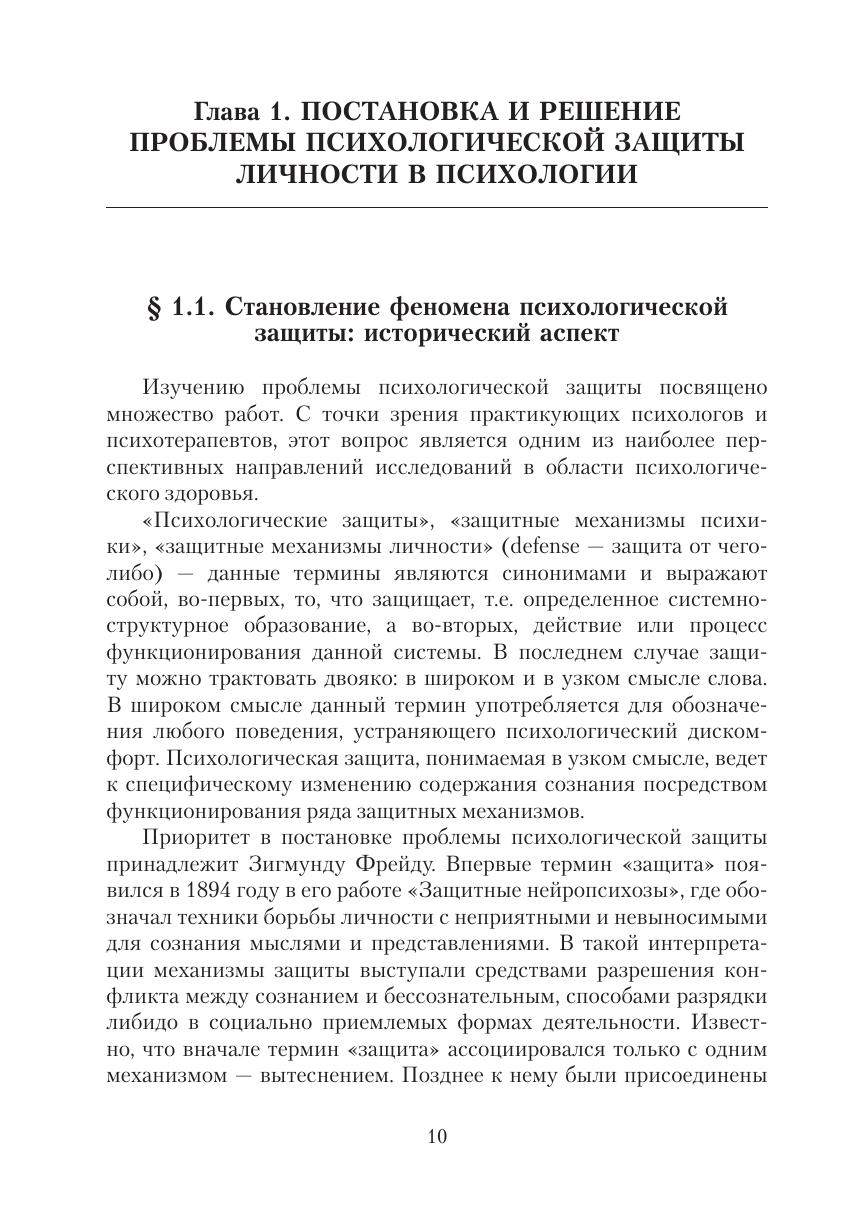 Глава 1. ПОСТАНОВКА И РЕШЕНИЕ ПРОБЛЕМЫ ПСИХОЛОГИЧЕСКОЙ ЗАЩИТЫ ЛИЧНОСТИ В ПСИХОЛОГИИ

§ 1.1. Становление феномена психологической защиты: исторический аспект

Изучению проблемы психологической защиты посвящено множество работ. С точки зрения практикующих психологов и психотерапевтов, этот вопрос является одним из наиболее перспективных направлений исследований в области психологического здоровья.

«Психологические защиты», «защитные механизмы психики», «защитные механизмы личности» (defense — защита от чего-либо) — данные термины являются синонимами и выражают собой, во-первых, то, что защищает, т.е. определенное системно-структурное образование, а во-вторых, действие или процесс функционирования данной системы. В последнем случае защиту можно трактовать двояко: в широком и в узком смысле слова. В широком смысле данный термин употребляется для обозначения любого поведения, устраняющего психологический дискомфорт. Психологическая защита, понимаемая в узком смысле, ведет к специфическому изменению содержания сознания посредством функционирования ряда защитных механизмов.

Приоритет в постановке проблемы психологической защиты принадлежит Зигмунду Фрейду. Впервые термин «защита» появился в 1894 году в его работе «Защитные нейропсихозы», где обозначал техники борьбы личности с неприятными и невыносимыми для сознания мыслями и представлениями. В такой интерпретации механизмы защиты выступали средствами разрешения конфликта между сознанием и бессознательным, способами разрядки либидо в социально приемлемых формах деятельности. Известно, что вначале термин «защита» ассоциировался только с одним механизмом — вытеснением. Позднее к нему были присоединены

10